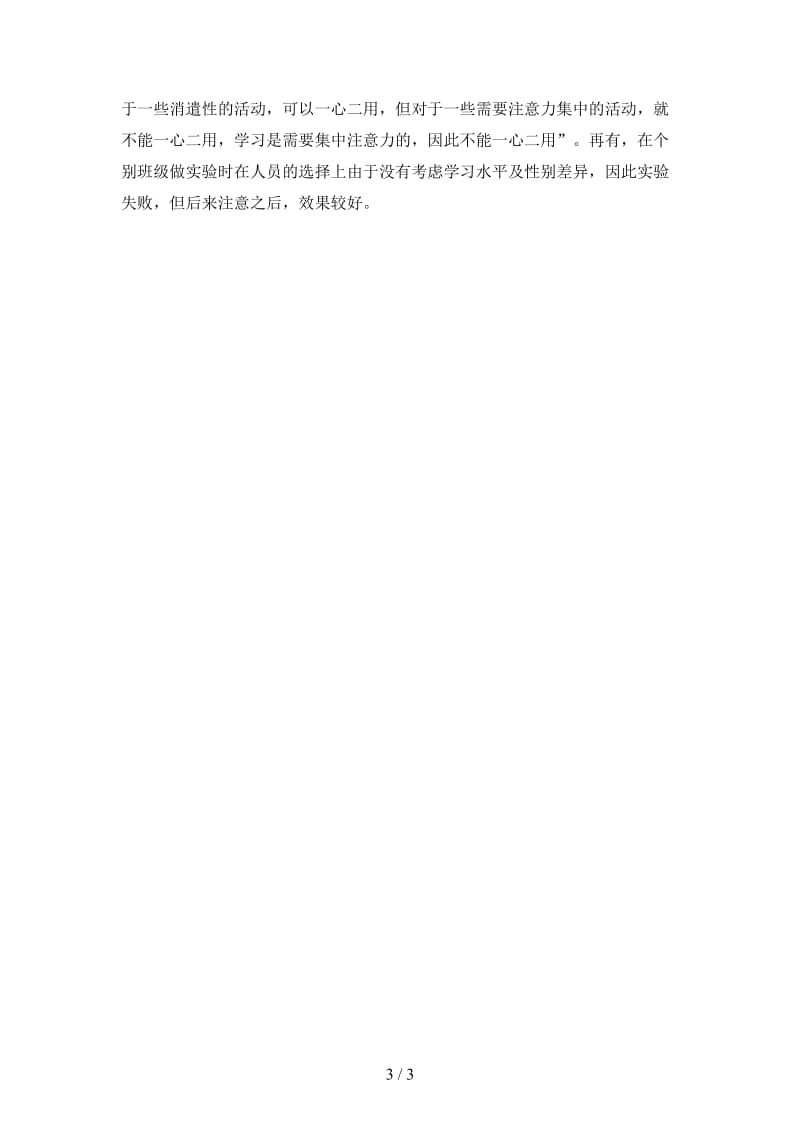 于一些消遣性的活动，可以一心二用，但对于一些需要注意力集中的活动，就不能一心二用，学习是需要集中注意力的，因此不能一心二用”。再有，在个别班级做实验时在人员的选择上由于没有考虑学习水平及性别差异，因此实验失败，但后来注意之后，效果较好。

3 / 3